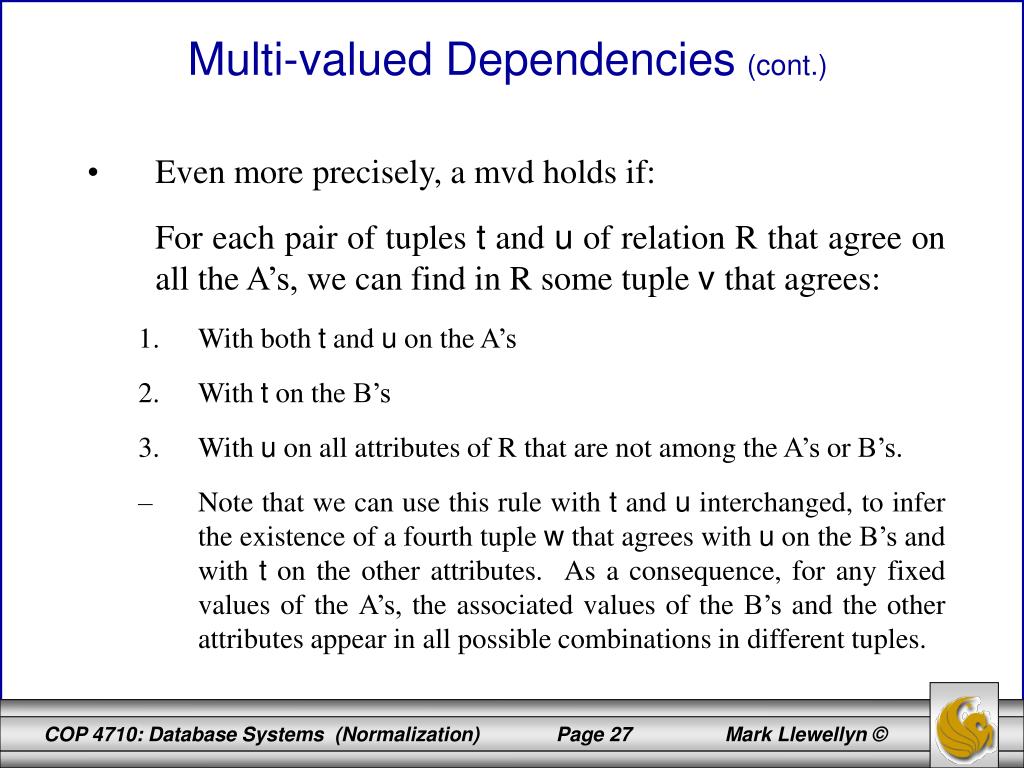 Multi-valued Dependencies (cont.)

• Even more precisely, a mvd holds if:

For each pair of tuples t and u of relation R that agree on all the A’s, we can find in R some tuple v that agrees:

1. With both t and u on the A’s

2. With t on the B’s

3. With u on all attributes of R that are not among the A’s or B’s.

– Note that we can use this rule with t and u interchanged, to infer the existence of a fourth tuple w that agrees with u on the B’s and with t on the other attributes. As a consequence, for any fixed values of the A’s, the associated values of the B’s and the other attributes appear in all possible combinations in different tuples.

COP 4710: Database Systems (Normalization) Page 27 Mark Llewellyn ©